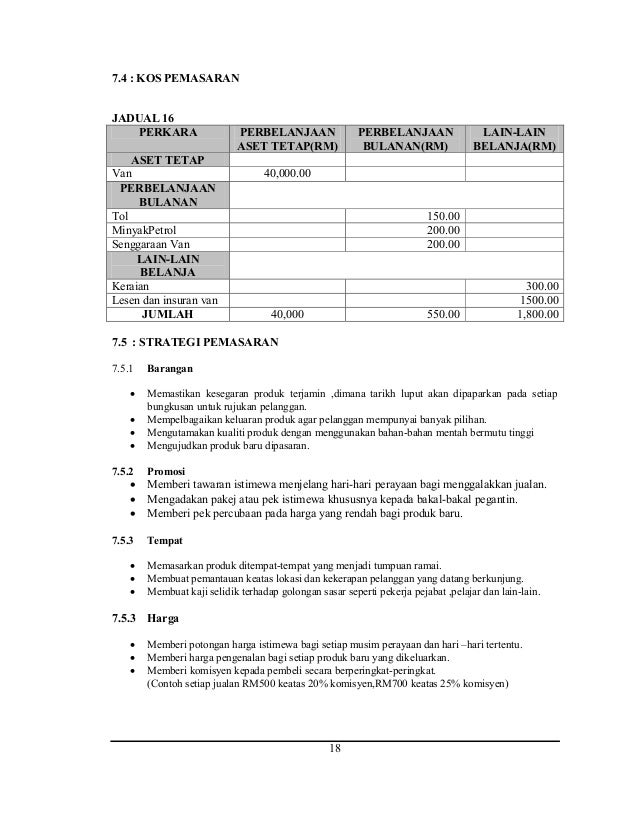 7.4 : KOS PEMASARAN

JADUAL 16

| PERKARA | PERBELANJAAN ASET TETAP(RM) | PERBELANJAAN BULANAN(RM) | LAIN-LAIN BELANJA(RM) |
|---|---|---|---|
| ASET TETAP | | | |
| Van | 40,000.00 | | |
| PERBELANJAAN BULANAN | | | |
| Tol | | 150.00 | |
| MinyakPetrol | | 200.00 | |
| Senggaraan Van | | 200.00 | |
| LAIN-LAIN BELANJA | | | |
| Keraian | | | 300.00 |
| Lesen dan insuran van | | | 1500.00 |
| JUMLAH | 40,000 | 550.00 | 1,800.00 |

7.5 : STRATEGI PEMASARAN

7.5.1 Barangan

• Memastikan kesegaran produk terjamin ,dimana tarikh luput akan dipaparkan pada setiap bungkusan untuk rujukan pelanggan.
• Mempelbagaikan keluaran produk agar pelanggan mempunyai banyak pilihan.
• Mengutamakan kualiti produk dengan menggunakan bahan-bahan mentah bermutu tinggi
• Mengujudkan produk baru dipasaran.

7.5.2 Promosi
• Memberi tawaran istimewa menjelang hari-hari perayaan bagi menggalakkan jualan.
• Mengadakan pakej atau pek istimewa khususnya kepada bakal-bakal pegantin.
• Memberi pek percubaan pada harga yang rendah bagi produk baru.

7.5.3 Tempat

• Memasarkan produk ditempat-tempat yang menjadi tumpuan ramai.
• Membuat pemantauan keatas lokasi dan kekerapan pelanggan yang datang berkunjung.
• Membuat kaji selidik terhadap golongan sasar seperti pekerja pejabat ,pelajar dan lain-lain.

7.5.3 Harga

• Memberi potongan harga istimewa bagi setiap musim perayaan dan hari –hari tertentu.
• Memberi harga pengenalan bagi setiap produk baru yang dikeluarkan.
• Memberi komisyen kepada pembeli secara berperingkat-peringkat.
(Contoh setiap jualan RM500 keatas 20% komisyen,RM700 keatas 25% komisyen)

18